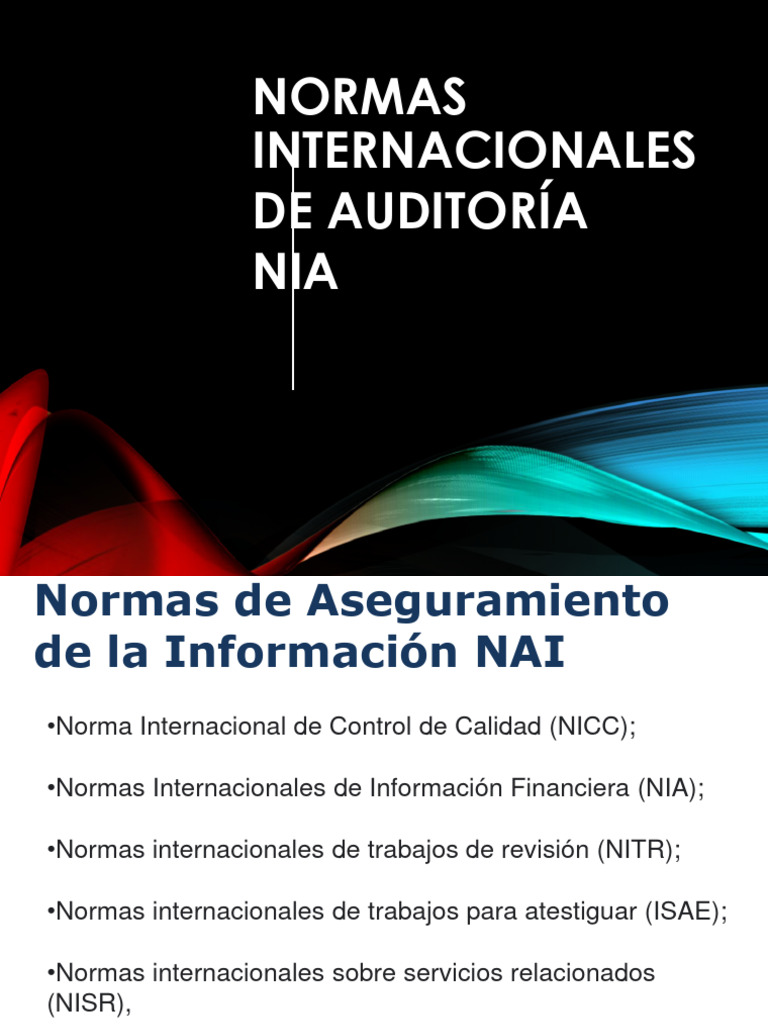 NORMAS INTERNACIONALES DE AUDITORÍA NIA

Normas de Aseguramiento de la Información NAI

•Norma Internacional de Control de Calidad (NICC);

•Normas Internacionales de Información Financiera (NIA);

•Normas internacionales de trabajos de revisión (NITR);

•Normas internacionales de trabajos para atestiguar (ISAE);

•Normas internacionales sobre servicios relacionados (NISR),